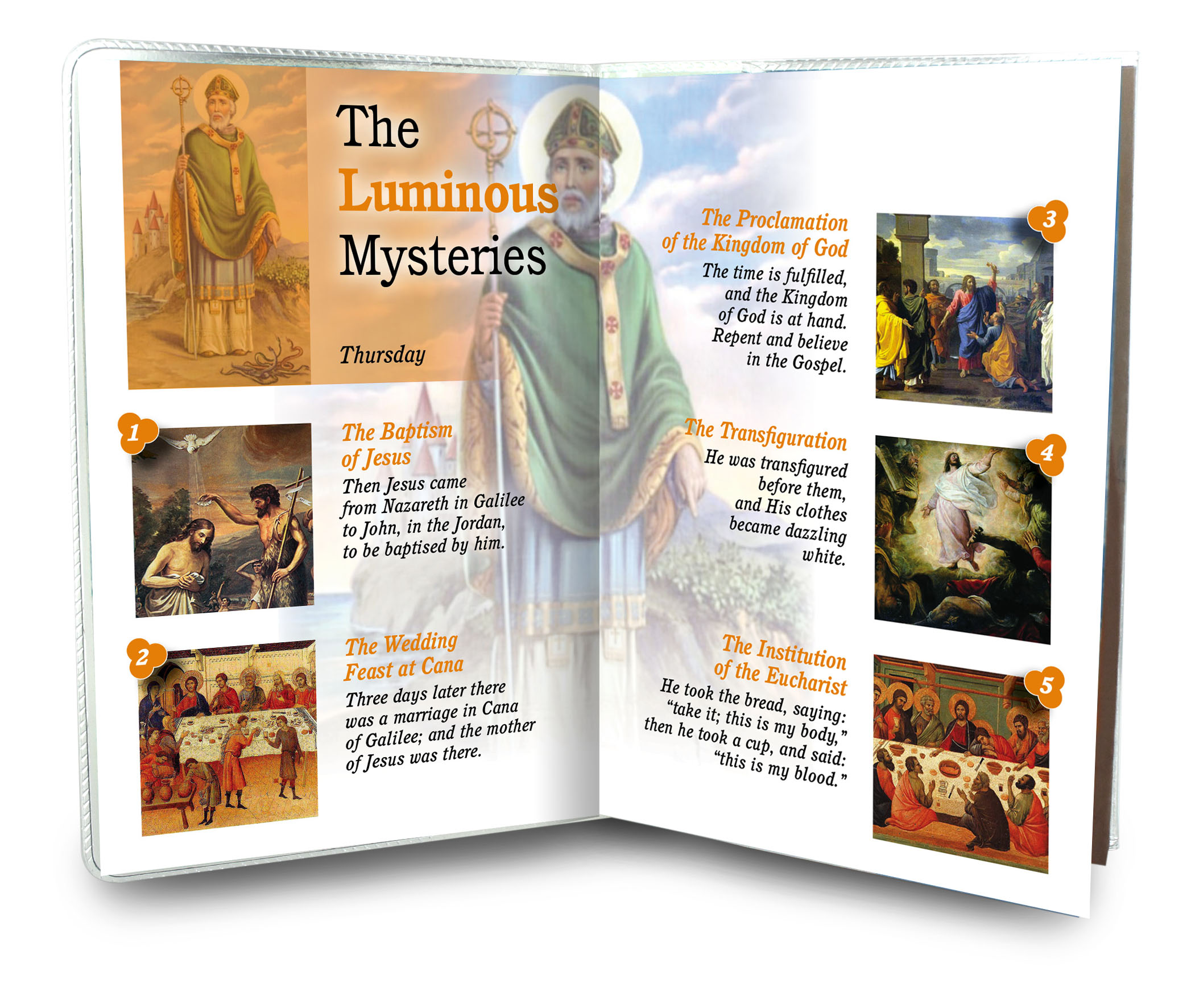 The Luminous Mysteries

Thursday

1

The Baptism of Jesus

Then Jesus came from Nazareth in Galilee to John, in the Jordan, to be baptised by him.

2

The Wedding Feast at Cana

Three days later there was a marriage in Cana of Galilee; and the mother of Jesus was there.

The Proclamation of the Kingdom of God

The time is fulfilled, and the Kingdom of God is at hand. Repent and believe in the Gospel.

3

The Transfiguration

He was transfigured before them, and His clothes became dazzling white.

4

The Institution of the Eucharist

He took the bread, saying: "take it; this is my body," then he took a cup, and said: "this is my blood."

5